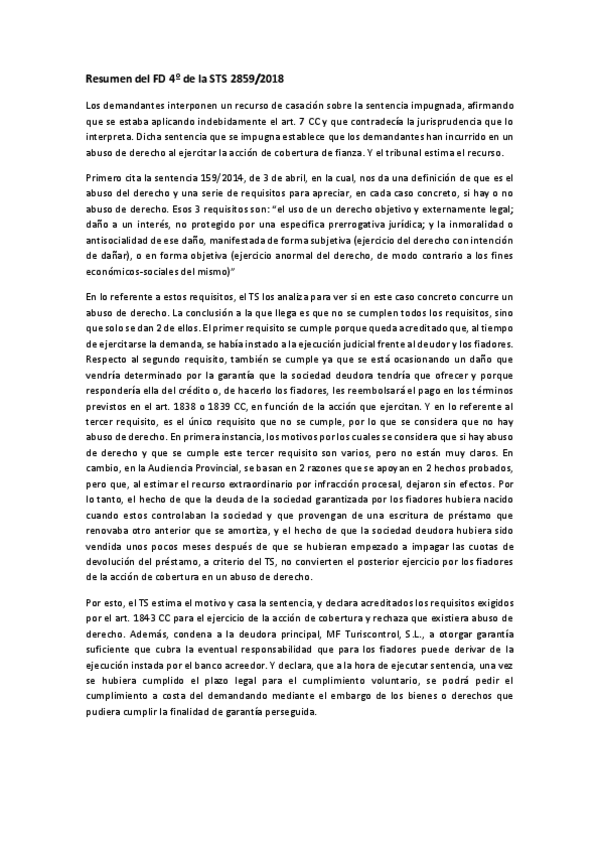 Resumen del FD 4º de la STS 2859/2018

Los demandantes interponen un recurso de casación sobre la sentencia impugnada, afirmando que se estaba aplicando indebidamente el art. 7 CC y que contradecía la jurisprudencia que lo interpreta. Dicha sentencia que se impugna establece que los demandantes han incurrido en un abuso de derecho al ejercitar la acción de cobertura de fianza. Y el tribunal estima el recurso.

Primero cita la sentencia 159/2014, de 3 de abril, en la cual, nos da una definición de que es el abuso del derecho y una serie de requisitos para apreciar, en cada caso concreto, si hay o no abuso de derecho. Esos 3 requisitos son: "el uso de un derecho objetivo y externamente legal; daño a un interés, no protegido por una específica prerrogativa jurídica; y la inmoralidad o antisocialidad de ese daño, manifestada de forma subjetiva (ejercicio del derecho con intención de dañar), o en forma objetiva (ejercicio anormal del derecho, de modo contrario a los fines económicos-sociales del mismo)"

En lo referente a estos requisitos, el TS los analiza para ver si en este caso concreto concurre un abuso de derecho. La conclusión a la que llega es que no se cumplen todos los requisitos, sino que solo se dan 2 de ellos. El primer requisito se cumple porque queda acreditado que, al tiempo de ejercitarse la demanda, se había instado a la ejecución judicial frente al deudor y los fiadores. Respecto al segundo requisito, también se cumple ya que se está ocasionando un daño que vendría determinado por la garantía que la sociedad deudora tendría que ofrecer y porque respondería ella del crédito o, de hacerlo los fiadores, les reembolsará el pago en los términos previstos en el art. 1838 o 1839 CC, en función de la acción que ejercitan. Y en lo referente al tercer requisito, es el único requisito que no se cumple, por lo que se considera que no hay abuso de derecho. En primera instancia, los motivos por los cuales se considera que si hay abuso de derecho y que se cumple este tercer requisito son varios, pero no están muy claros. En cambio, en la Audiencia Provincial, se basan en 2 razones que se apoyan en 2 hechos probados, pero que, al estimar el recurso extraordinario por infracción procesal, dejaron sin efectos. Por lo tanto, el hecho de que la deuda de la sociedad garantizada por los fiadores hubiera nacido cuando estos controlaban la sociedad y que provengan de una escritura de préstamo que renovaba otro anterior que se amortiza, y el hecho de que la sociedad deudora hubiera sido vendida unos pocos meses después de que se hubieran empezado a impagar las cuotas de devolución del préstamo, a criterio del TS, no convierten el posterior ejercicio por los fiadores de la acción de cobertura en un abuso de derecho.

Por esto, el TS estima el motivo y casa la sentencia, y declara acreditados los requisitos exigidos por el art. 1843 CC para el ejercicio de la acción de cobertura y rechaza que existiera abuso de derecho. Además, condena a la deudora principal, MF Turiscontrol, S.L., a otorgar garantía suficiente que cubra la eventual responsabilidad que para los fiadores puede derivar de la ejecución instada por el banco acreedor. Y declara, que a la hora de ejecutar sentencia, una vez se hubiera cumplido el plazo legal para el cumplimiento voluntario, se podrá pedir el cumplimiento a costa del demandando mediante el embargo de los bienes o derechos que pudiera cumplir la finalidad de garantía perseguida.